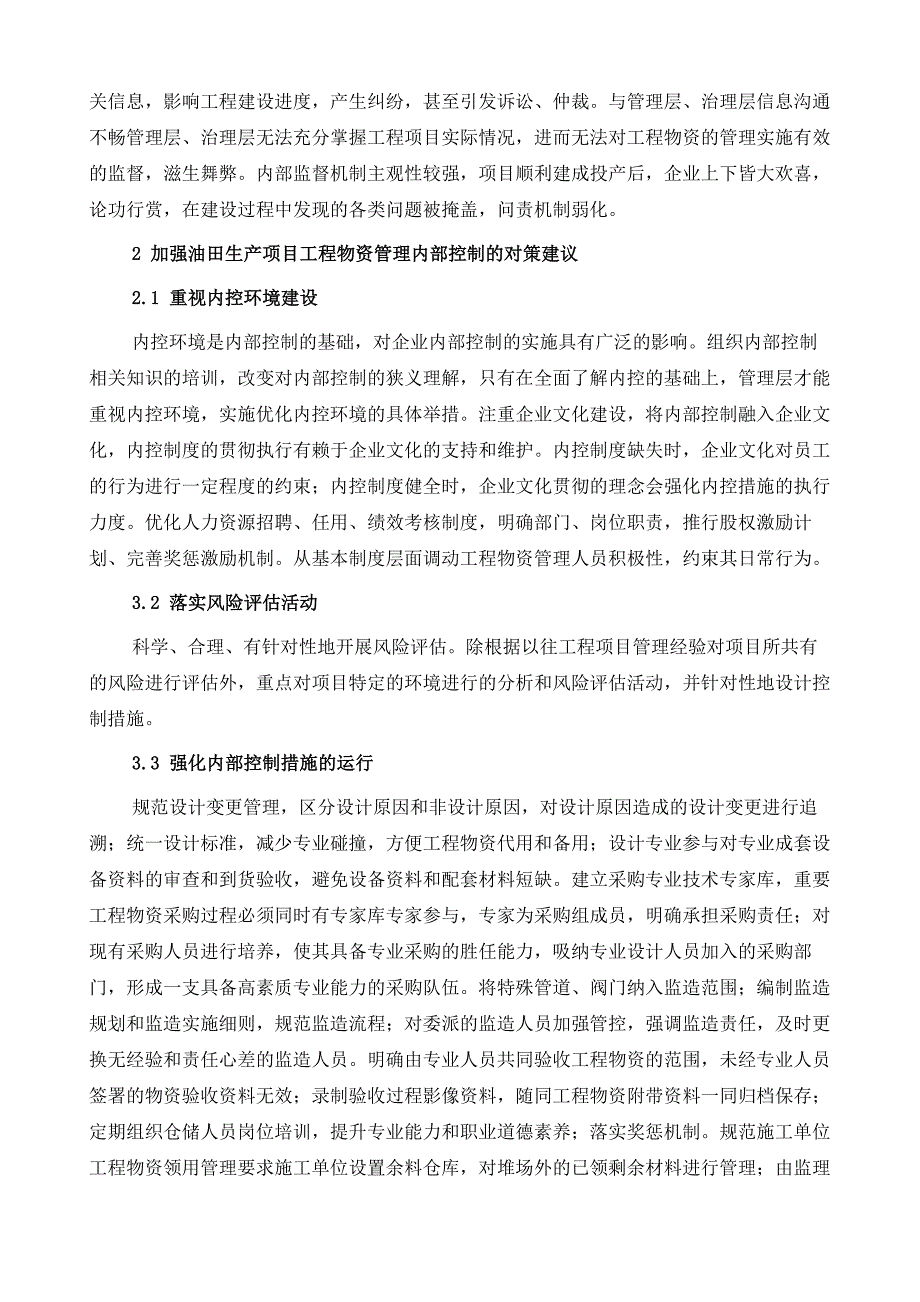 关信息，影响工程建设进度，产生纠纷，甚至引发诉讼、仲裁。与管理层、治理层信息沟通不畅管理层、治理层无法充分掌握工程项目实际情况，进而无法对工程物资的管理实施有效的监督，滋生舞弊。内部监督机制主观性较强，项目顺利建成投产后，企业上下皆大欢喜，论功行赏，在建设过程中发现的各类问题被掩盖，问责机制弱化。

2 加强油田生产项目工程物资管理内部控制的对策建议

2.1 重视内控环境建设

内控环境是内部控制的基础，对企业内部控制的实施具有广泛的影响。组织内部控制相关知识的培训，改变对内部控制的狭义理解，只有在全面了解内控的基础上，管理层才能重视内控环境，实施优化内控环境的具体举措。注重企业文化建设，将内部控制融入企业文化，内控制度的贯彻执行有赖于企业文化的支持和维护。内控制度缺失时，企业文化对员工的行为进行一定程度的约束；内控制度健全时，企业文化贯彻的理念会强化内控措施的执行力度。优化人力资源招聘、任用、绩效考核制度，明确部门、岗位职责，推行股权激励计划、完善奖惩激励机制。从基本制度层面调动工程物资管理人员积极性，约束其日常行为。

3.2 落实风险评估活动

科学、合理、有针对性地开展风险评估。除根据以往工程项目管理经验对项目所共有的风险进行评估外，重点对项目特定的环境进行的分析和风险评估活动，并针对性地设计控制措施。

3.3 强化内部控制措施的运行

规范设计变更管理，区分设计原因和非设计原因，对设计原因造成的设计变更进行追溯；统一设计标准，减少专业碰撞，方便工程物资代用和备用；设计专业参与对专业成套设备资料的审查和到货验收，避免设备资料和配套材料短缺。建立采购专业技术专家库，重要工程物资采购过程必须同时有专家库专家参与，专家为采购组成员，明确承担采购责任；对现有采购人员进行培养，使其具备专业采购的胜任能力，吸纳专业设计人员加入的采购部门，形成一支具备高素质专业能力的采购队伍。将特殊管道、阀门纳入监造范围；编制监造规划和监造实施细则，规范监造流程；对委派的监造人员加强管控，强调监造责任，及时更换无经验和责任心差的监造人员。明确由专业人员共同验收工程物资的范围，未经专业人员签署的物资验收资料无效；录制验收过程影像资料，随同工程物资附带资料一同归档保存；定期组织仓储人员岗位培训，提升专业能力和职业道德素养；落实奖惩机制。规范施工单位工程物资领用管理要求施工单位设置余料仓库，对堆场外的已领剩余材料进行管理；由监理